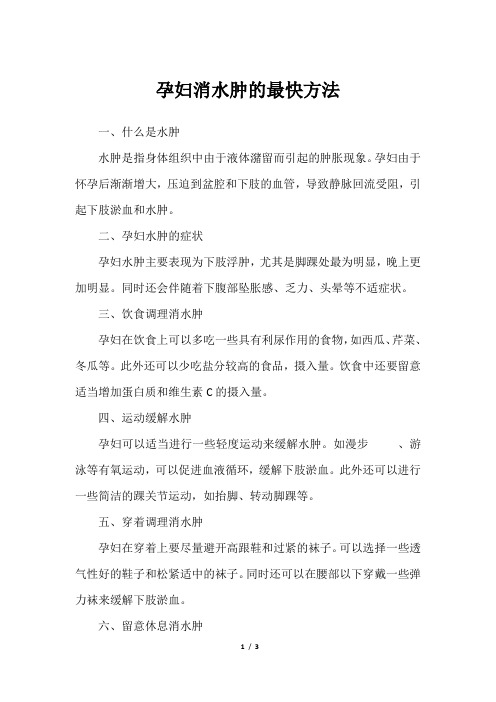 孕妇消水肿的最快方法

一、什么是水肿

水肿是指身体组织中由于液体潴留而引起的肿胀现象。孕妇由于怀孕后渐渐增大，压迫到盆腔和下肢的血管，导致静脉回流受阻，引起下肢淤血和水肿。

二、孕妇水肿的症状

孕妇水肿主要表现为下肢浮肿，尤其是脚踝处最为明显，晚上更加明显。同时还会伴随着下腹部坠胀感、乏力、头晕等不适症状。

三、饮食调理消水肿

孕妇在饮食上可以多吃一些具有利尿作用的食物，如西瓜、芹菜、冬瓜等。此外还可以少吃盐分较高的食品，摄入量。饮食中还要留意适当增加蛋白质和维生素 C 的摄入量。

四、运动缓解水肿

孕妇可以适当进行一些轻度运动来缓解水肿。如漫步　　、游泳等有氧运动，可以促进血液循环，缓解下肢淤血。此外还可以进行一些简洁的踝关节运动，如抬脚、转动脚踝等。

五、穿着调理消水肿

孕妇在穿着上要尽量避开高跟鞋和过紧的袜子。可以选择一些透气性好的鞋子和松紧适中的袜子。同时还可以在腰部以下穿戴一些弹力袜来缓解下肢淤血。

六、留意休息消水肿

1 / 3